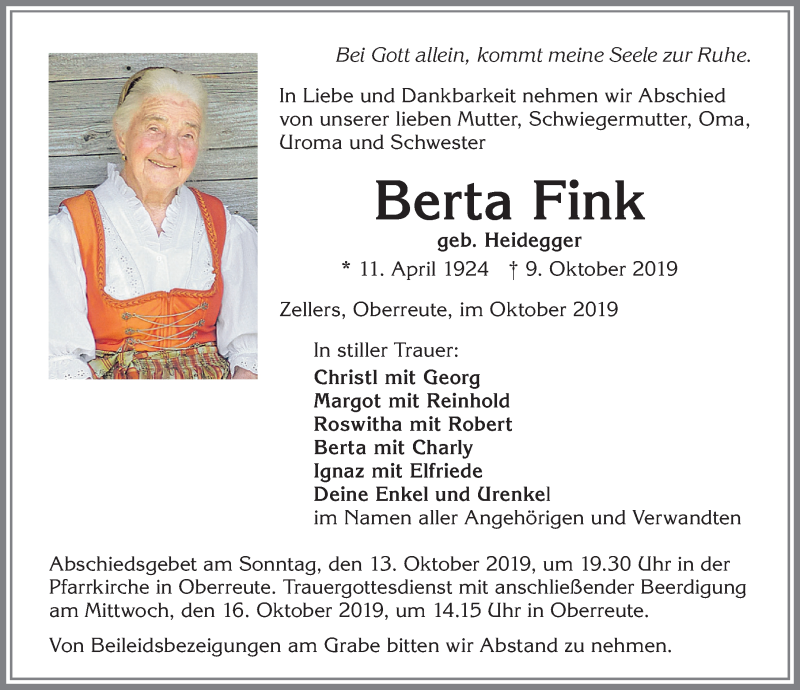 Bei Gott allein, kommt meine Seele zur Ruhe.

In Liebe und Dankbarkeit nehmen wir Abschied von unserer lieben Mutter, Schwiegermutter, Oma, Uroma und Schwester

Berta Fink

geb. Heidegger

* 11. April 1924 † 9. Oktober 2019

Zellers, Oberreute, im Oktober 2019

In stiller Trauer:
Christl mit Georg
Margot mit Reinhold
Roswitha mit Robert
Berta mit Charly
Ignaz mit Elfriede
Deine Enkel und Urenkel
im Namen aller Angehörigen und Verwandten

Abschiedsgebet am Sonntag, den 13. Oktober 2019, um 19.30 Uhr in der Pfarrkirche in Oberreute. Trauergottesdienst mit anschließender Beerdigung am Mittwoch, den 16. Oktober 2019, um 14.15 Uhr in Oberreute.

Von Beileidsbezeigungen am Grabe bitten wir Abstand zu nehmen.